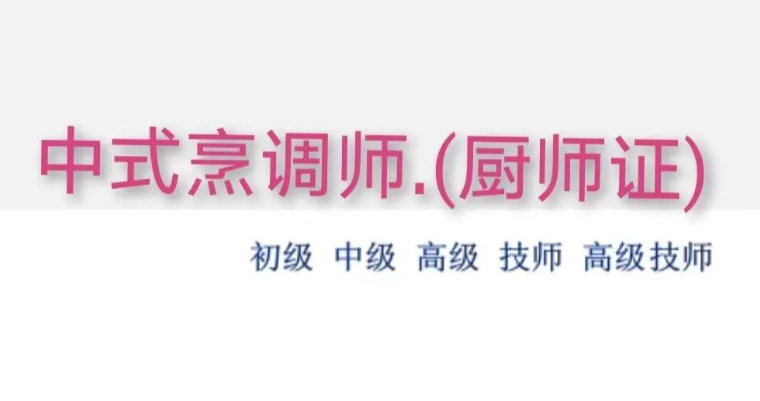 中式烹调师.(厨师证)

初级 中级 高级 技师 高级技师